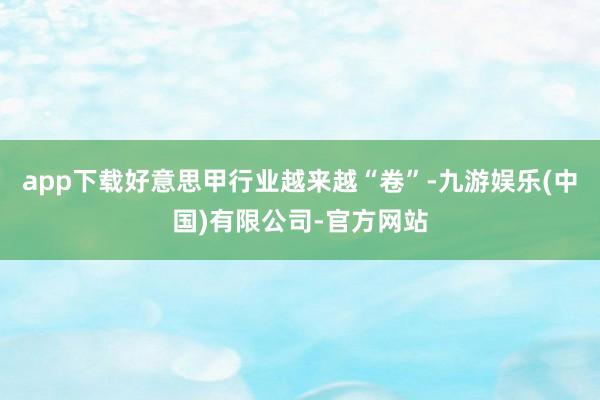 app下载好意思甲行业越来越“卷”-九游娱乐(中国)有限公司-官方网站